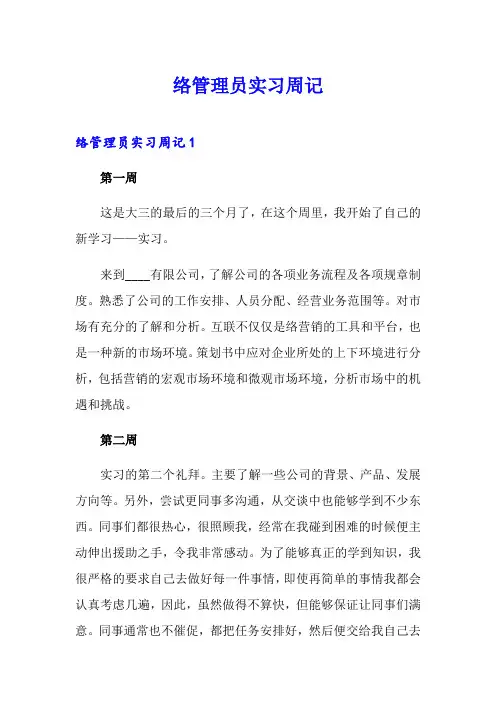 络管理员实习周记

络管理员实习周记1

第一周

这是大三的最后的三个月了，在这个周里，我开始了自己的新学习——实习。

来到____有限公司，了解公司的各项业务流程及各项规章制度。熟悉了公司的工作安排、人员分配、经营业务范围等。对市场有充分的了解和分析。互联不仅仅是络营销的工具和平台，也是一种新的市场环境。策划书中应对企业所处的上下环境进行分析，包括营销的宏观市场环境和微观市场环境，分析市场中的机遇和挑战。

第二周

实习的第二个礼拜。主要了解一些公司的背景、产品、发展方向等。另外，尝试更同事多沟通，从交谈中也能够学到不少东西。同事们都很热心，很照顾我，经常在我碰到困难的时候便主动伸出援助之手，令我非常感动。为了能够真正的学到知识，我很严格的要求自己去做好每一件事情，即使再简单的事情我都会认真考虑几遍，因此，虽然做得不算快，但能够保证让同事们满意。同事通常也不催促，都把任务安排好，然后便交给我自己去